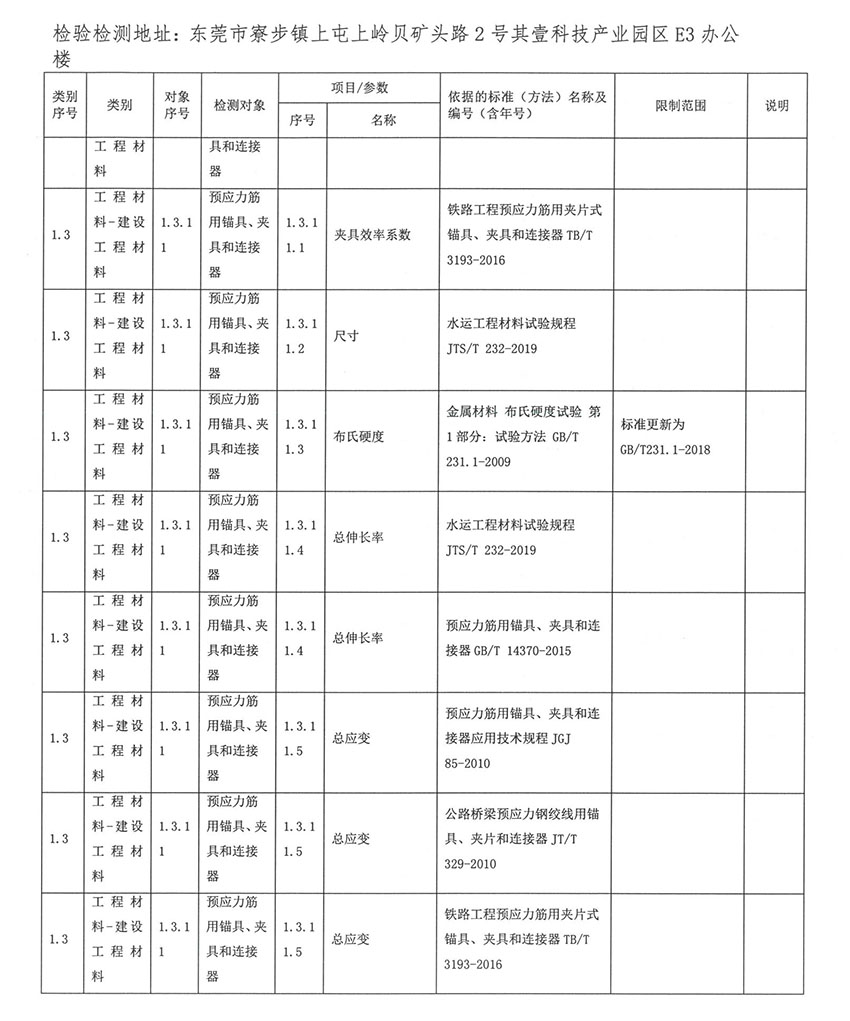 检验检测地址：东莞市寮步镇上屯上岭贝矿头路 2 号其壹科技产业园区 E3 办公楼

| 类别序号 | 类别 | 对象序号 | 检测对象 | 项目/参数 序号 | 项目/参数 名称 | 依据的标准（方法）名称及编号（含年号） | 限制范围 | 说明 |
|---|---|---|---|---|---|---|---|---|
| | 工程材料 | | 具和连接器 | | | | | |
| 1.3 | 工程材料-建设工程材料 | 1.3.11 | 预应力筋用锚具、夹具和连接器 | 1.3.11.1 | 夹具效率系数 | 铁路工程预应力筋用夹片式锚具、夹具和连接器 TB/T 3193-2016 | | |
| 1.3 | 工程材料-建设工程材料 | 1.3.11 | 预应力筋用锚具、夹具和连接器 | 1.3.11.2 | 尺寸 | 水运工程材料试验规程 JTS/T 232-2019 | | |
| 1.3 | 工程材料-建设工程材料 | 1.3.11 | 预应力筋用锚具、夹具和连接器 | 1.3.11.3 | 布氏硬度 | 金属材料 布氏硬度试验 第1部分：试验方法 GB/T 231.1-2009 | 标准更新为 GB/T231.1-2018 | |
| 1.3 | 工程材料-建设工程材料 | 1.3.11 | 预应力筋用锚具、夹具和连接器 | 1.3.11.4 | 总伸长率 | 水运工程材料试验规程 JTS/T 232-2019 | | |
| 1.3 | 工程材料-建设工程材料 | 1.3.11 | 预应力筋用锚具、夹具和连接器 | 1.3.11.4 | 总伸长率 | 预应力筋用锚具、夹具和连接器 GB/T 14370-2015 | | |
| 1.3 | 工程材料-建设工程材料 | 1.3.11 | 预应力筋用锚具、夹具和连接器 | 1.3.11.5 | 总应变 | 预应力筋用锚具、夹具和连接器应用技术规程 JGJ 85-2010 | | |
| 1.3 | 工程材料-建设工程材料 | 1.3.11 | 预应力筋用锚具、夹具和连接器 | 1.3.11.5 | 总应变 | 公路桥梁预应力钢绞线用锚具、夹片和连接器 JT/T 329-2010 | | |
| 1.3 | 工程材料-建设工程材料 | 1.3.11 | 预应力筋用锚具、夹具和连接器 | 1.3.11.5 | 总应变 | 铁路工程预应力筋用夹片式锚具、夹具和连接器 TB/T 3193-2016 | | |